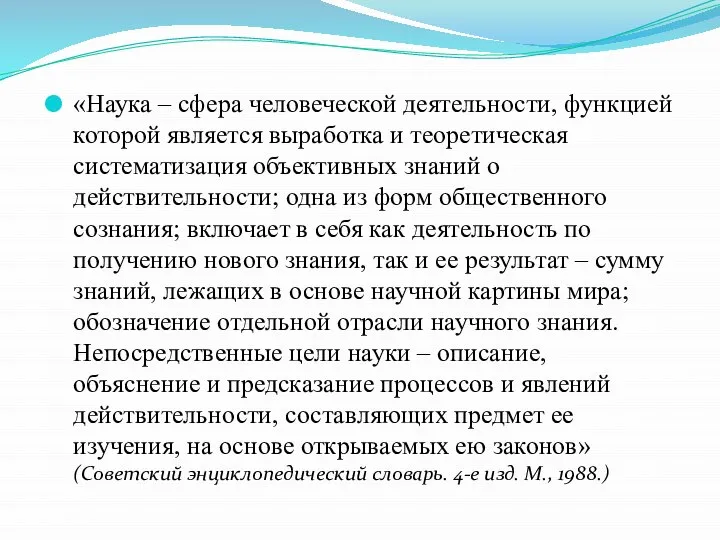 «Наука – сфера человеческой деятельности, функцией которой является выработка и теоретическая систематизация объективных знаний о действительности; одна из форм общественного сознания; включает в себя как деятельность по получению нового знания, так и ее результат – сумму знаний, лежащих в основе научной картины мира; обозначение отдельной отрасли научного знания. Непосредственные цели науки – описание, объяснение и предсказание процессов и явлений действительности, составляющих предмет ее изучения, на основе открываемых ею законов» (Советский энциклопедический словарь. 4-е изд. М., 1988.)